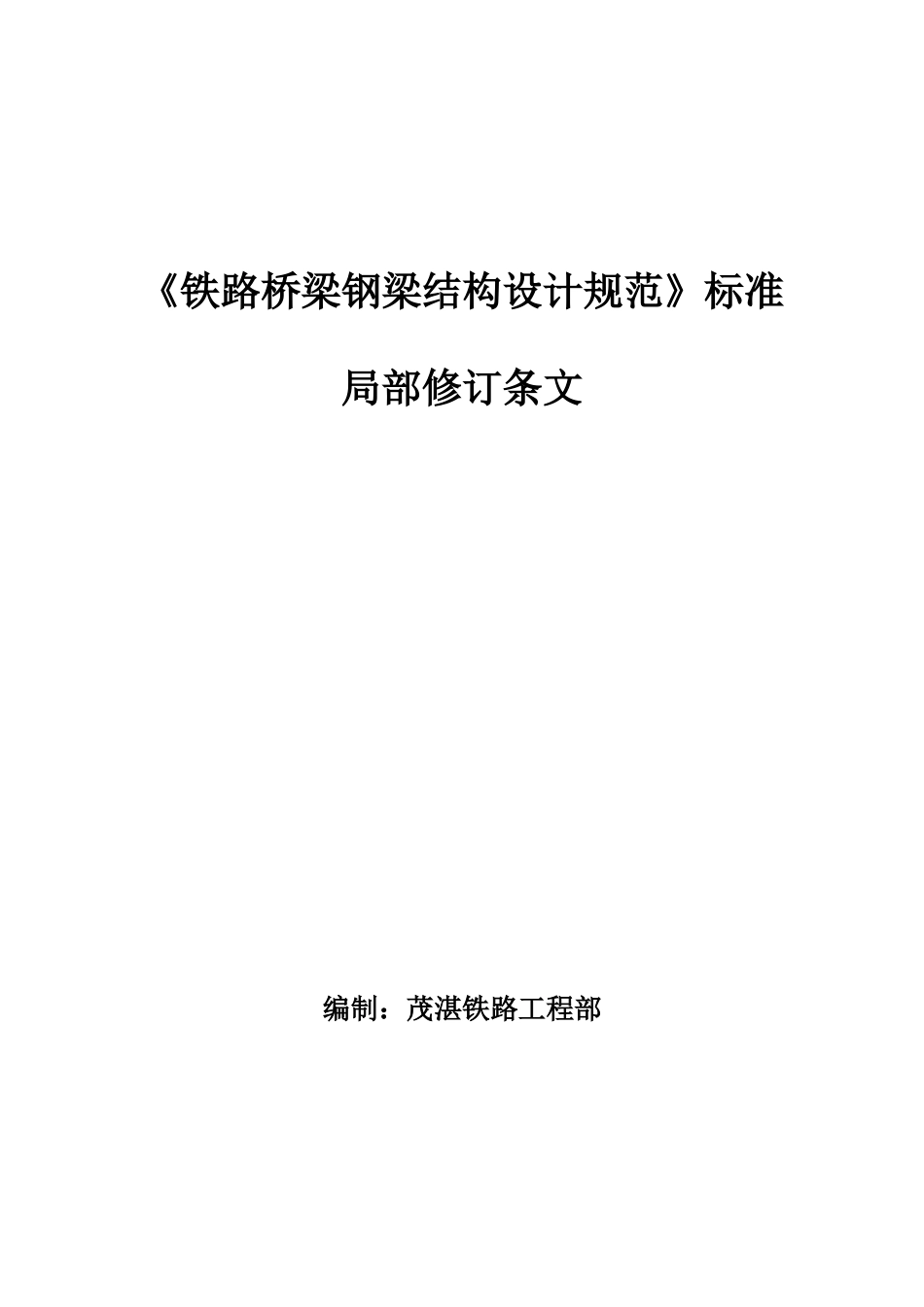 《铁路桥梁钢梁结构设计规范》标准

局部修订条文

编制：茂湛铁路工程部